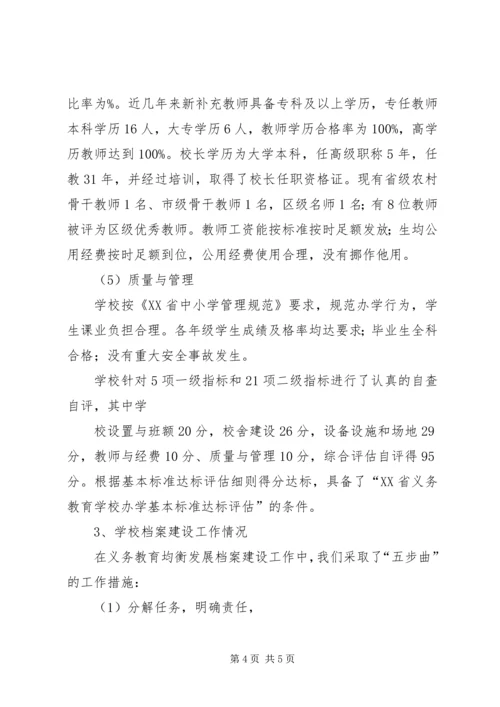 比率为%。近几年来新补充教师具备专科及以上学历，专任教师本科学历16人，大专学历6人，教师学历合格率为100%，高学历教师达到100%。校长学历为大学本科，任高级职称5年，任教31年，并经过培训，取得了校长任职资格证。现有省级农村骨干教师1名、市级骨干教师1名，区级名师1名；有8位教师被评为区级优秀教师。教师工资能按标准按时足额发放；生均公用经费按时足额到位，公用经费使用合理，没有挪作他用。

（5）质量与管理

学校按《XX省中小学管理规范》要求，规范办学行为，学生课业负担合理。各年级学生成绩及格率均达要求；毕业生全科合格；没有重大安全事故发生。

学校针对5项一级指标和21项二级指标进行了认真的自查自评，其中学

校设置与班额20分，校舍建设26分，设备设施和场地29分，教师与经费10分、质量与管理10分，综合评估自评得95分。根据基本标准达标评估细则得分达标，具备了“XX省义务教育学校办学基本标准达标评估”的条件。

3、学校档案建设工作情况

在义务教育均衡发展档案建设工作中，我们采取了“五步曲”的工作措施：

（1）分解任务，明确责任，

第4页 共5页